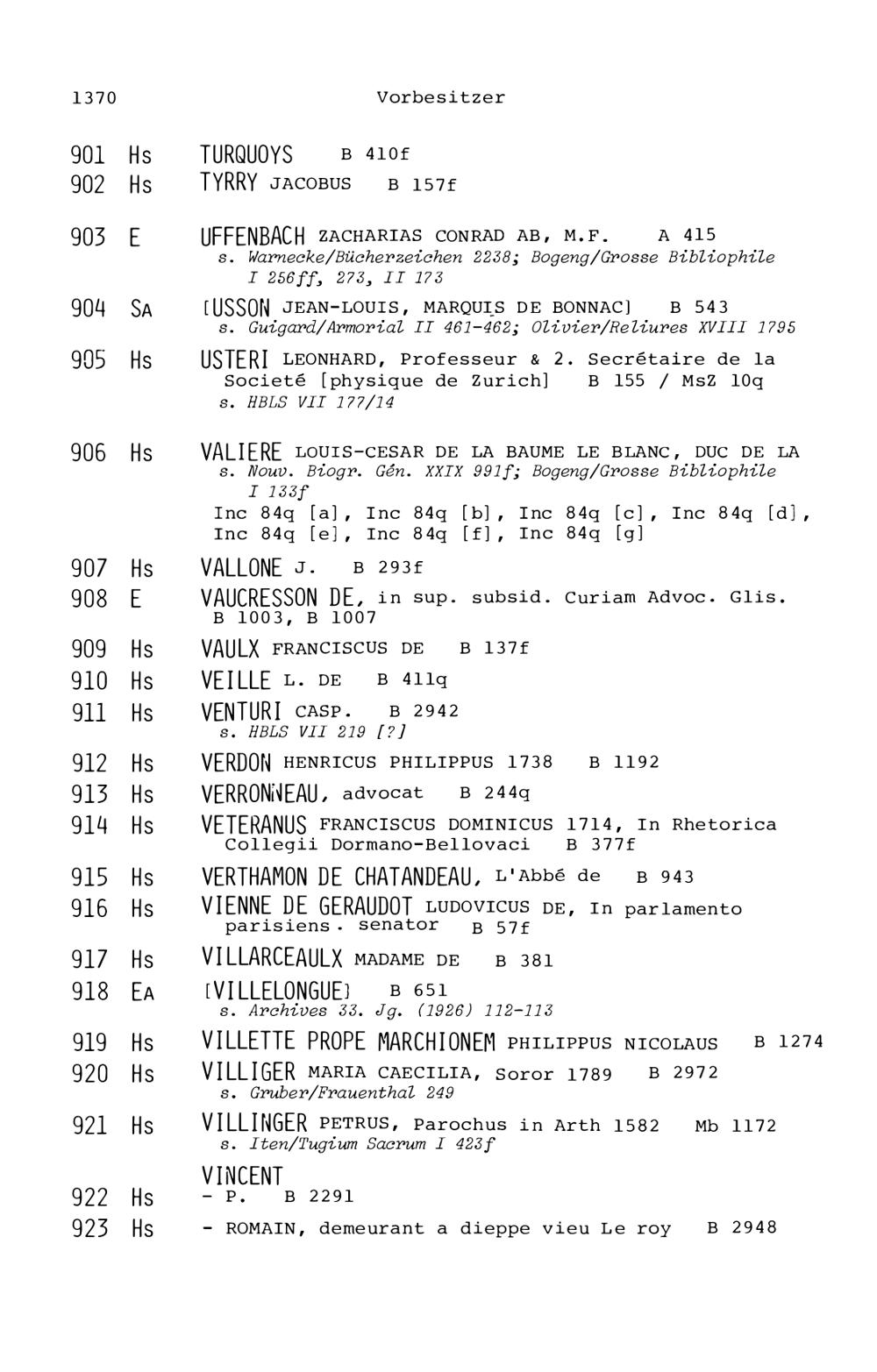 1370 Vorbesitzer

901 Hs TURQUOYS B 410f

902 Hs TYRRY JACOBUS B 157f

903 E UFFENBACH ZACHARIAS CONRAD AB, M.F. A 415
s. Warnecke/Bücherzeichen 2238; Bogeng/Grosse Bibliophile I 256ff, 273, II 173

904 SA [USSON JEAN-LOUIS, MARQUIS DE BONNAC] B 543
s. Guigard/Armorial II 461-462; Olivier/Reliures XVIII 1795

905 Hs USTERI LEONHARD, Professeur & 2. Secrétaire de la Societé [physique de Zurich] B 155 / MsZ 10q
s. HBLS VII 177/14

906 Hs VALIERE LOUIS-CESAR DE LA BAUME LE BLANC, DUC DE LA
s. Nouv. Biogr. Gén. XXIX 991f; Bogeng/Grosse Bibliophile I 133f
Inc 84q [a], Inc 84q [b], Inc 84q [c], Inc 84q [d], Inc 84q [e], Inc 84q [f], Inc 84q [g]

907 Hs VALLONE J. B 293f

908 E VAUCRESSON DE, in sup. subsid. Curiam Advoc. Glis. B 1003, B 1007

909 Hs VAULX FRANCISCUS DE B 137f

910 Hs VEILLE L. DE B 411q

911 Hs VENTURI CASP. B 2942
s. HBLS VII 219 [?]

912 Hs VERDON HENRICUS PHILIPPUS 1738 B 1192

913 Hs VERRONNEAU, advocat B 244q

914 Hs VETERANUS FRANCISCUS DOMINICUS 1714, In Rhetorica Collegii Dormano-Bellovaci B 377f

915 Hs VERTHAMON DE CHATANDEAU, L'Abbé de B 943

916 Hs VIENNE DE GERAUDOT LUDOVICUS DE, In parlamento parisiens. senator B 57f

917 Hs VILLARCEAULX MADAME DE B 381

918 EA [VILLELONGUE] B 651
s. Archives 33. Jg. (1926) 112-113

919 Hs VILLETTE PROPE MARCHIONEM PHILIPPUS NICOLAUS B 1274

920 Hs VILLIGER MARIA CAECILIA, Soror 1789 B 2972
s. Gruber/Frauenthal 249

921 Hs VILLINGER PETRUS, Parochus in Arth 1582 Mb 1172
s. Iten/Tugium Sacrum I 423f

VINCENT

922 Hs - P. B 2291

923 Hs - ROMAIN, demeurant a dieppe vieu Le roy B 2948